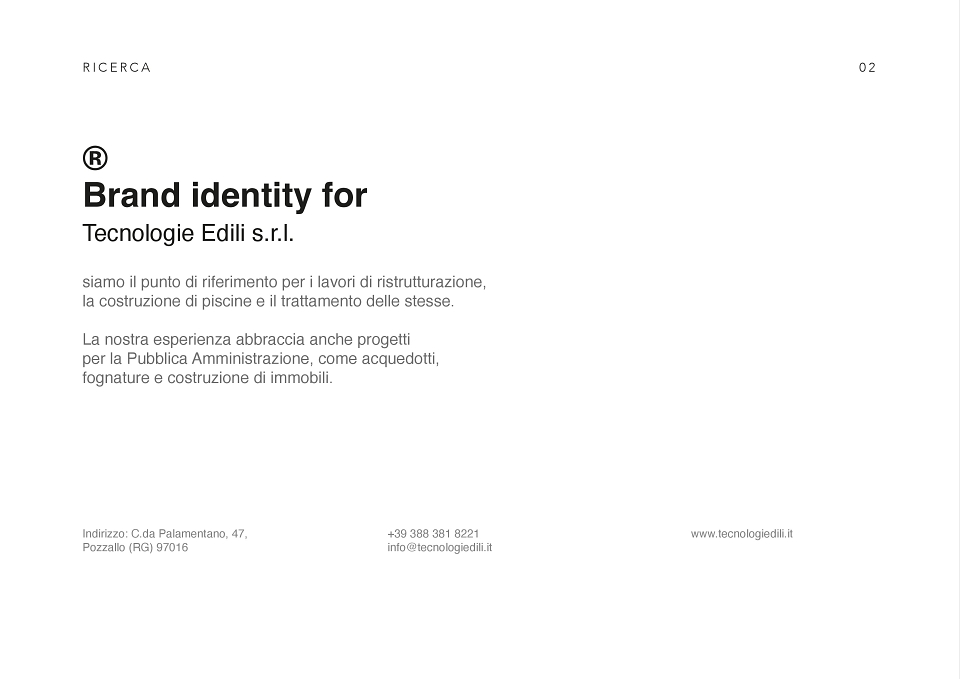 RICERCA

02

®
Brand identity for
Tecnologie Edili s.r.l.

siamo il punto di riferimento per i lavori di ristrutturazione, la costruzione di piscine e il trattamento delle stesse.

La nostra esperienza abbraccia anche progetti per la Pubblica Amministrazione, come acquedotti, fognature e costruzione di immobili.

Indirizzo: C.da Palamentano, 47,
Pozzallo (RG) 97016

+39 388 381 8221
info@tecnologiedili.it

www.tecnologiedili.it